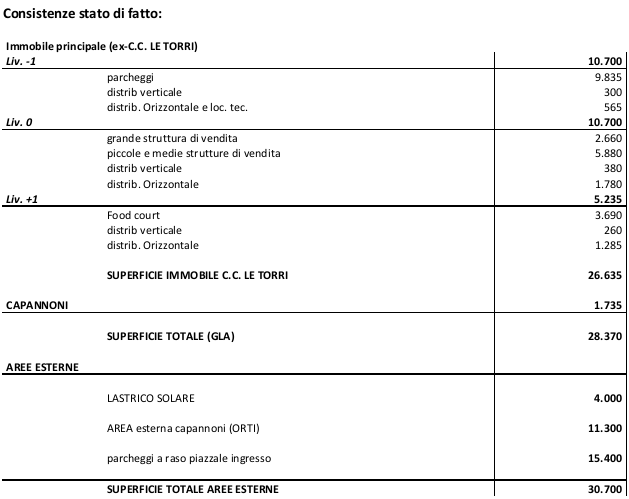 Consistenze stato di fatto:

Immobile principale (ex-C.C. LE TORRI)

| | | |
|---|---|---|
| Liv. -1 | | 10.700 |
| | parcheggi | 9.835 |
| | distrib verticale | 300 |
| | distrib. Orizzontale e loc. tec. | 565 |
| Liv. 0 | | 10.700 |
| | grande struttura di vendita | 2.660 |
| | piccole e medie strutture di vendita | 5.880 |
| | distrib verticale | 380 |
| | distrib. Orizzontale | 1.780 |
| Liv. +1 | | 5.235 |
| | Food court | 3.690 |
| | distrib verticale | 260 |
| | distrib. Orizzontale | 1.285 |
| | SUPERFICIE IMMOBILE C.C. LE TORRI | 26.635 |
| CAPANNONI | | 1.735 |
| | SUPERFICIE TOTALE (GLA) | 28.370 |
| AREE ESTERNE | | |
| | LASTRICO SOLARE | 4.000 |
| | AREA esterna capannoni (ORTI) | 11.300 |
| | parcheggi a raso piazzale ingresso | 15.400 |
| | SUPERFICIE TOTALE AREE ESTERNE | 30.700 |